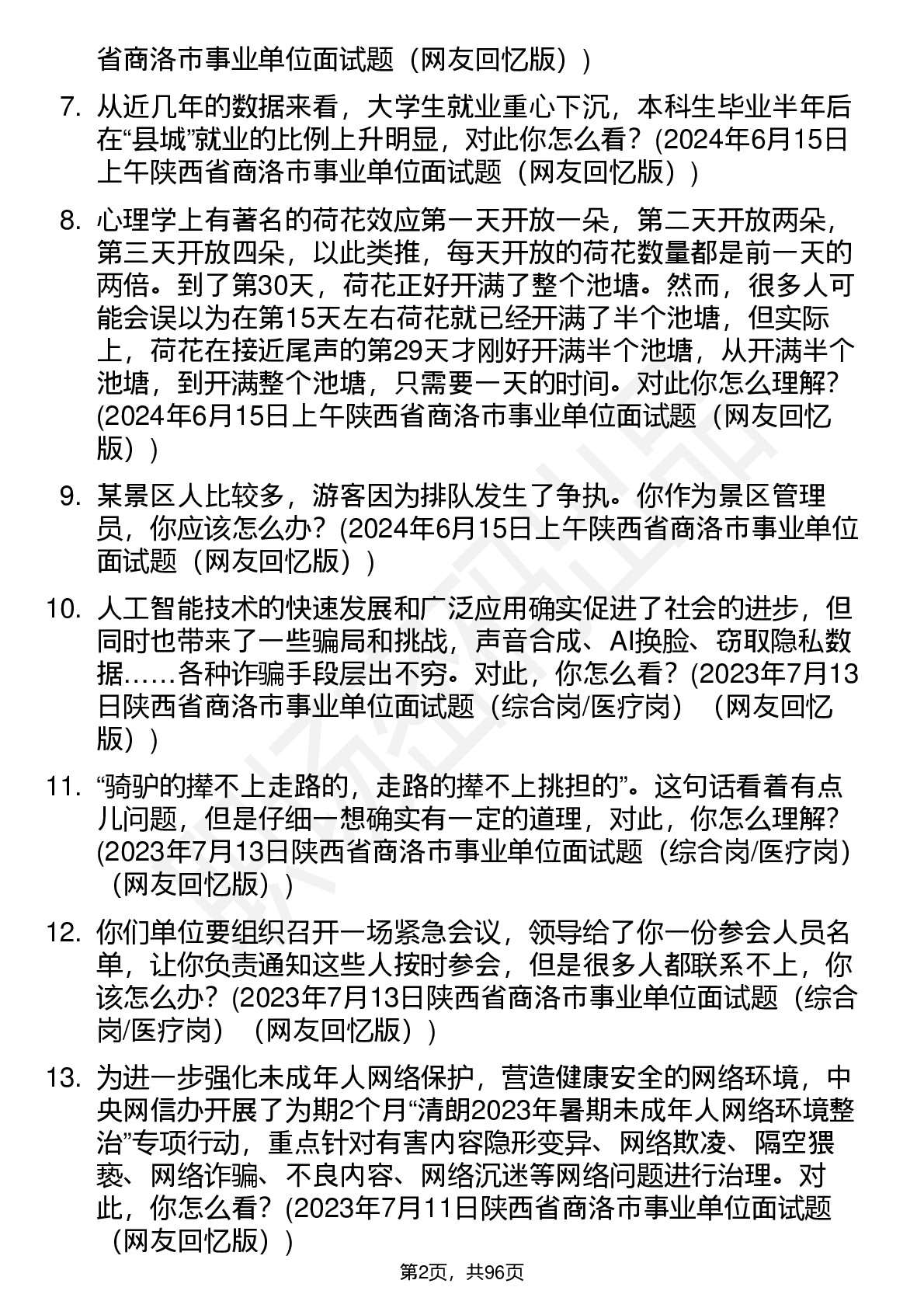 省商洛市事业单位面试题（网友回忆版））

7. 从近几年的数据来看，大学生就业重心下沉，本科生毕业半年后在“县城”就业的比例上升明显，对此你怎么看？(2024年6月15日上午陕西省商洛市事业单位面试题（网友回忆版））

8. 心理学上有著名的荷花效应第一天开放一朵，第二天开放两朵，第三天开放四朵，以此类推，每天开放的荷花数量都是前一天的两倍。到了第30天，荷花正好开满了整个池塘。然而，很多人可能会误以为在第15天左右荷花就已经开满了半个池塘，但实际上，荷花在接近尾声的第29天才刚好开满半个池塘，从开满半个池塘，到开满整个池塘，只需要一天的时间。对此你怎么理解？(2024年6月15日上午陕西省商洛市事业单位面试题（网友回忆版））

9. 某景区人比较多，游客因为排队发生了争执。你作为景区管理员，你应该怎么办？(2024年6月15日上午陕西省商洛市事业单位面试题（网友回忆版））

10. 人工智能技术的快速发展和广泛应用确实促进了社会的进步，但同时也带来了一些骗局和挑战，声音合成、AI换脸、窃取隐私数据……各种诈骗手段层出不穷。对此，你怎么看？(2023年7月13日陕西省商洛市事业单位面试题（综合岗/医疗岗）（网友回忆版））

11. “骑驴的撵不上走路的，走路的撵不上挑担的”。这句话看着有点儿问题，但是仔细一想确实有一定的道理，对此，你怎么理解？(2023年7月13日陕西省商洛市事业单位面试题（综合岗/医疗岗）（网友回忆版））

12. 你们单位要组织召开一场紧急会议，领导给了你一份参会人员名单，让你负责通知这些人按时参会，但是很多人都联系不上，你该怎么办？(2023年7月13日陕西省商洛市事业单位面试题（综合岗/医疗岗）（网友回忆版））

13. 为进一步强化未成年人网络保护，营造健康安全的网络环境，中央网信办开展了为期2个月“清朗2023年暑期未成年人网络环境整治”专项行动，重点针对有害内容隐形变异、网络欺凌、隔空猥亵、网络诈骗、不良内容、网络沉迷等网络问题进行治理。对此，你怎么看？(2023年7月11日陕西省商洛市事业单位面试题（网友回忆版））

第2页，共96页